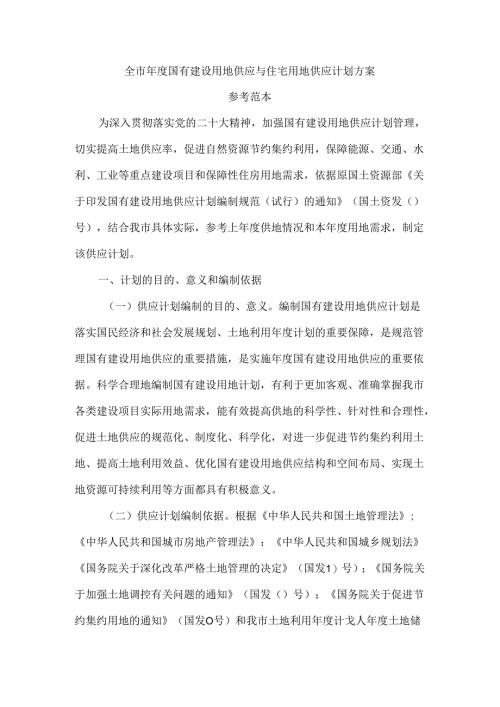 全市年度国有建设用地供应与住宅用地供应计划方案

参考范本

为深入贯彻落实党的二十大精神，加强国有建设用地供应计划管理，切实提高土地供应率，促进自然资源节约集约利用，保障能源、交通、水利、工业等重点建设项目和保障性住房用地需求，依据原国土资源部《关于印发国有建设用地供应计划编制规范（试行）的通知》（国土资发（）号），结合我市具体实际，参考上年度供地情况和本年度用地需求，制定该供应计划。

一、计划的目的、意义和编制依据

（一）供应计划编制的目的、意义。编制国有建设用地供应计划是落实国民经济和社会发展规划、土地利用年度计划的重要保障，是规范管理国有建设用地供应的重要措施，是实施年度国有建设用地供应的重要依据。科学合理地编制国有建设用地计划，有利于更加客观、准确掌握我市各类建设项目实际用地需求，能有效提高供地的科学性、针对性和合理性，促进土地供应的规范化、制度化、科学化，对进一步促进节约集约利用土地、提高土地利用效益、优化国有建设用地供应结构和空间布局、实现土地资源可持续利用等方面都具有积极意义。

（二）供应计划编制依据。根据《中华人民共和国土地管理法》；《中华人民共和国城市房地产管理法》；《中华人民共和国城乡规划法》《国务院关于深化改革严格土地管理的决定》（国发1）号）；《国务院关于加强土地调控有关问题的通知》（国发（）号）；《国务院关于促进节约集约用地的通知》（国发O号）和我市土地利用年度计戈人年度土地储